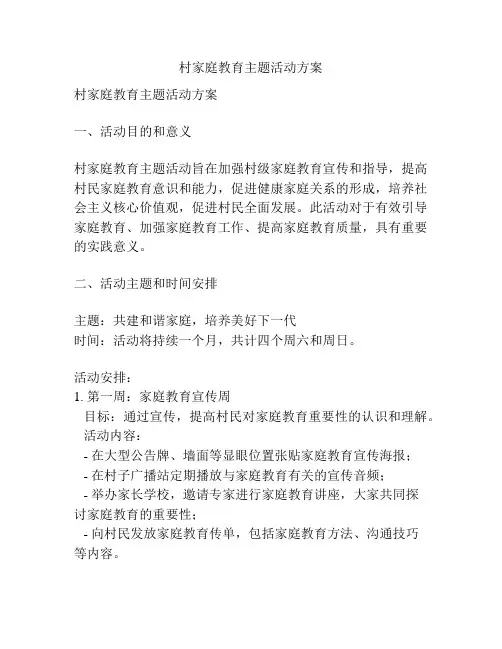 村家庭教育主题活动方案

村家庭教育主题活动方案

一、活动目的和意义

村家庭教育主题活动旨在加强村级家庭教育宣传和指导，提高村民家庭教育意识和能力，促进健康家庭关系的形成，培养社会主义核心价值观，促进村民全面发展。此活动对于有效引导家庭教育、加强家庭教育工作、提高家庭教育质量，具有重要的实践意义。

二、活动主题和时间安排

主题：共建和谐家庭，培养美好下一代
时间：活动将持续一个月，共计四个周六和周日。

活动安排：
1. 第一周：家庭教育宣传周
目标：通过宣传，提高村民对家庭教育重要性的认识和理解。
活动内容：
- 在大型公告牌、墙面等显眼位置张贴家庭教育宣传海报；
- 在村子广播站定期播放与家庭教育有关的宣传音频；
- 举办家长学校，邀请专家进行家庭教育讲座，大家共同探讨家庭教育的重要性；
- 向村民发放家庭教育传单，包括家庭教育方法、沟通技巧等内容。